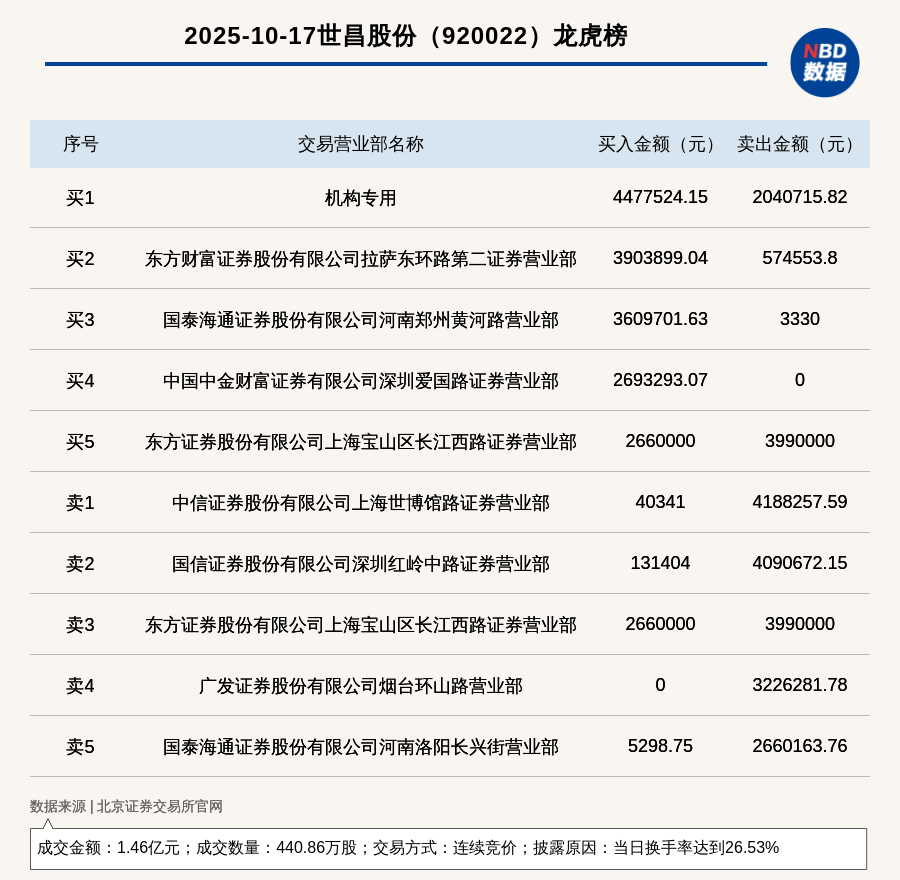 2025-10-17世昌股份（920022）龙虎榜

NBD
数据

| 序号 | 交易营业部名称 | 买入金额（元） | 卖出金额（元） |
|---|---|---|---|
| 买1 | 机构专用 | 4477524.15 | 2040715.82 |
| 买2 | 东方财富证券股份有限公司拉萨东环路第二证券营业部 | 3903899.04 | 574553.8 |
| 买3 | 国泰海通证券股份有限公司河南郑州黄河路营业部 | 3609701.63 | 3330 |
| 买4 | 中国中金财富证券有限公司深圳爱国路证券营业部 | 2693293.07 | 0 |
| 买5 | 东方证券股份有限公司上海宝山区长江西路证券营业部 | 2660000 | 3990000 |
| 卖1 | 中信证券股份有限公司上海世博馆路证券营业部 | 40341 | 4188257.59 |
| 卖2 | 国信证券股份有限公司深圳红岭中路证券营业部 | 131404 | 4090672.15 |
| 卖3 | 东方证券股份有限公司上海宝山区长江西路证券营业部 | 2660000 | 3990000 |
| 卖4 | 广发证券股份有限公司烟台环山路营业部 | 0 | 3226281.78 |
| 卖5 | 国泰海通证券股份有限公司河南洛阳长兴街营业部 | 5298.75 | 2660163.76 |

数据来源 | 北京证券交易所官网

成交金额：1.46亿元；成交数量：440.86万股；交易方式：连续竞价；披露原因：当日换手率达到26.53%